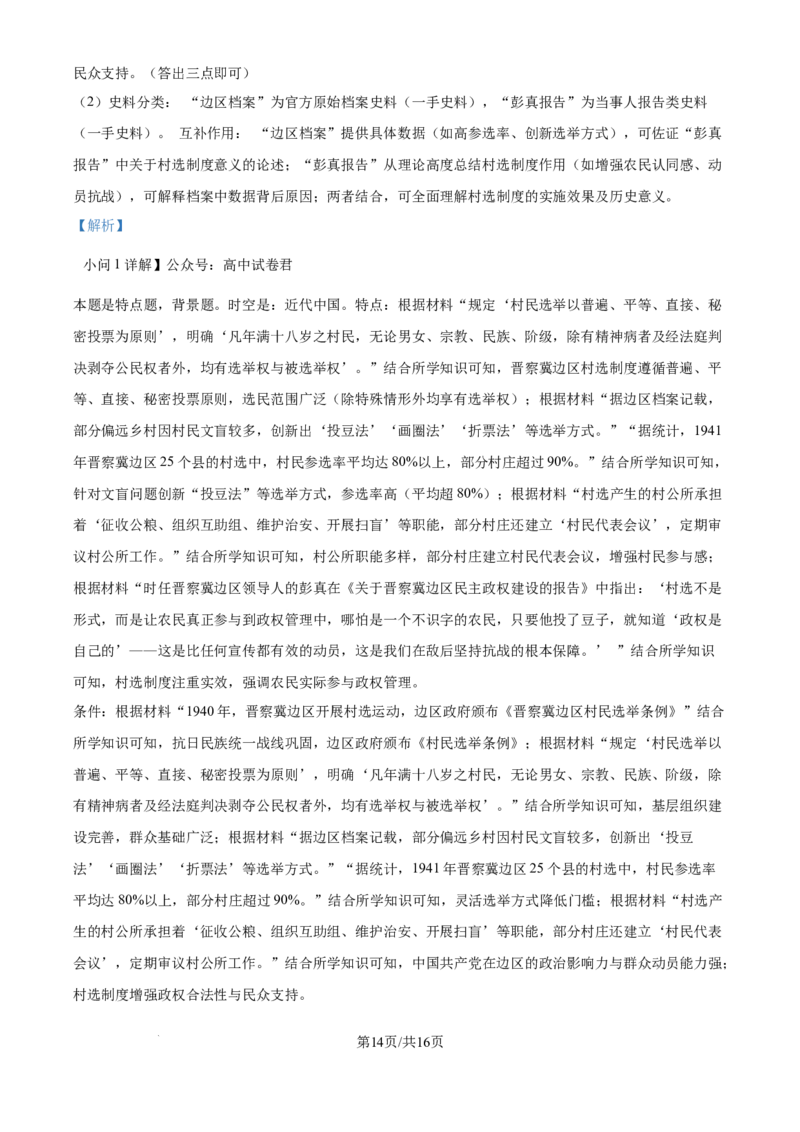 民众支持。（答出三点即可）

（2）史料分类：“边区档案”为官方原始档案史料（一手史料），“彭真报告”为当事人报告类史料（一手史料）。互补作用：“边区档案”提供具体数据（如高参选率、创新选举方式），可佐证“彭真报告”中关于村选制度意义的论述；“彭真报告”从理论高度总结村选制度作用（如增强农民认同感、动员抗战），可解释档案中数据背后原因；两者结合，可全面理解村选制度的实施效果及历史意义。

【解析】

小问1详解】公众号：高中试卷君

本题是特点题，背景题。时空是：近代中国。特点：根据材料“规定‘村民选举以普遍、平等、直接、秘密投票为原则’，明确‘凡年满十八岁之村民，无论男女、宗教、民族、阶级，除有精神病者及经法庭判决剥夺公民权者外，均有选举权与被选举权’。”结合所学知识可知，晋察冀边区村选制度遵循普遍、平等、直接、秘密投票原则，选民范围广泛（除特殊情形外均享有选举权）；根据材料“据边区档案记载，部分偏远乡村因村民文盲较多，创新出‘投豆法’‘画圈法’‘折票法’等选举方式。”“据统计，1941年晋察冀边区25个县的村选中，村民参选率平均达80%以上，部分村庄超过90%。”结合所学知识可知，针对文盲问题创新“投豆法”等选举方式，参选率高（平均超80%）；根据材料“村选产生的村公所承担着‘征收公粮、组织互助组、维护治安、开展扫盲’等职能，部分村庄还建立‘村民代表会议’，定期审议村公所工作。”结合所学知识可知，村公所职能多样，部分村庄建立村民代表会议，增强村民参与感；根据材料“时任晋察冀边区领导人的彭真在《关于晋察冀边区民主政权建设的报告》中指出：‘村选不是形式，而是让农民真正参与到政权管理中，哪怕是一个不识字的农民，只要他投了豆子，就知道‘政权是自己的’——这是比任何宣传都有效的动员，这是我们在敌后坚持抗战的根本保障。’”结合所学知识可知，村选制度注重实效，强调农民实际参与政权管理。

条件：根据材料“1940年，晋察冀边区开展村选运动，边区政府颁布《晋察冀边区村民选举条例》”结合所学知识可知，抗日民族统一战线巩固，边区政府颁布《村民选举条例》；根据材料“规定‘村民选举以普遍、平等、直接、秘密投票为原则’，明确‘凡年满十八岁之村民，无论男女、宗教、民族、阶级，除有精神病者及经法庭判决剥夺公民权者外，均有选举权与被选举权’。”结合所学知识可知，基层组织建设完善，群众基础广泛；根据材料“据边区档案记载，部分偏远乡村因村民文盲较多，创新出‘投豆法’‘画圈法’‘折票法’等选举方式。”“据统计，1941年晋察冀边区25个县的村选中，村民参选率平均达80%以上，部分村庄超过90%。”结合所学知识可知，灵活选举方式降低门槛；根据材料“村选产生的村公所承担着‘征收公粮、组织互助组、维护治安、开展扫盲’等职能，部分村庄还建立‘村民代表会议’，定期审议村公所工作。”结合所学知识可知，中国共产党在边区的政治影响力与群众动员能力强；村选制度增强政权合法性与民众支持。

第14页/共16页